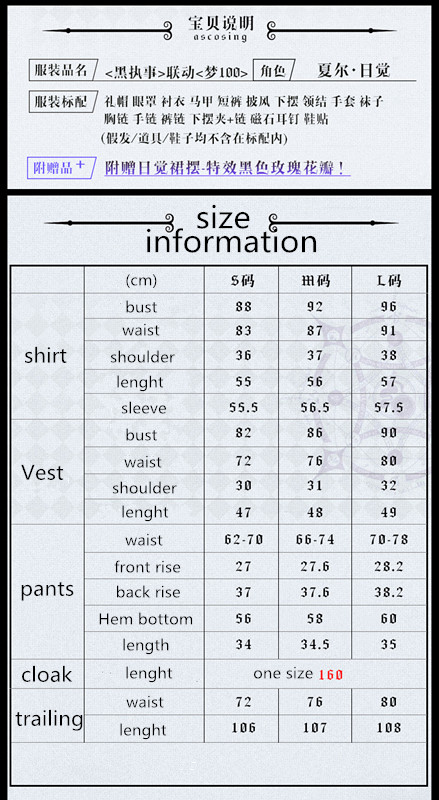 宝贝说明
ascosing

服装品名 <黑执事>联动<梦100> 角色 夏尔·日觉

服装标配 礼帽 眼罩 衬衣 马甲 短裤 披风 下摆 领结 手套 袜子 胸链 手链 裤链 下摆夹+链 磁石耳钉 鞋贴
(假发/道具/鞋子均不含在标配内)

附赠品+ 附赠日觉裙摆-特效黑色玫瑰花瓣！

size information

| | (cm) | S码 | M码 | L码 |
|---|---|---|---|---|
| shirt | bust | 88 | 92 | 96 |
| | waist | 83 | 87 | 91 |
| | shoulder | 36 | 37 | 38 |
| | lenght | 55 | 56 | 57 |
| | sleeve | 55.5 | 56.5 | 57.5 |
| Vest | bust | 82 | 86 | 90 |
| | waist | 72 | 76 | 80 |
| | shoulder | 30 | 31 | 32 |
| | lenght | 47 | 48 | 49 |
| pants | waist | 62-70 | 66-74 | 70-78 |
| | front rise | 27 | 27.6 | 28.2 |
| | back rise | 37 | 37.6 | 38.2 |
| | Hem bottom | 56 | 58 | 60 |
| | length | 34 | 34.5 | 35 |
| cloak | lenght | one size 160 | | |
| trailing | waist | 72 | 76 | 80 |
| | lenght | 106 | 107 | 108 |